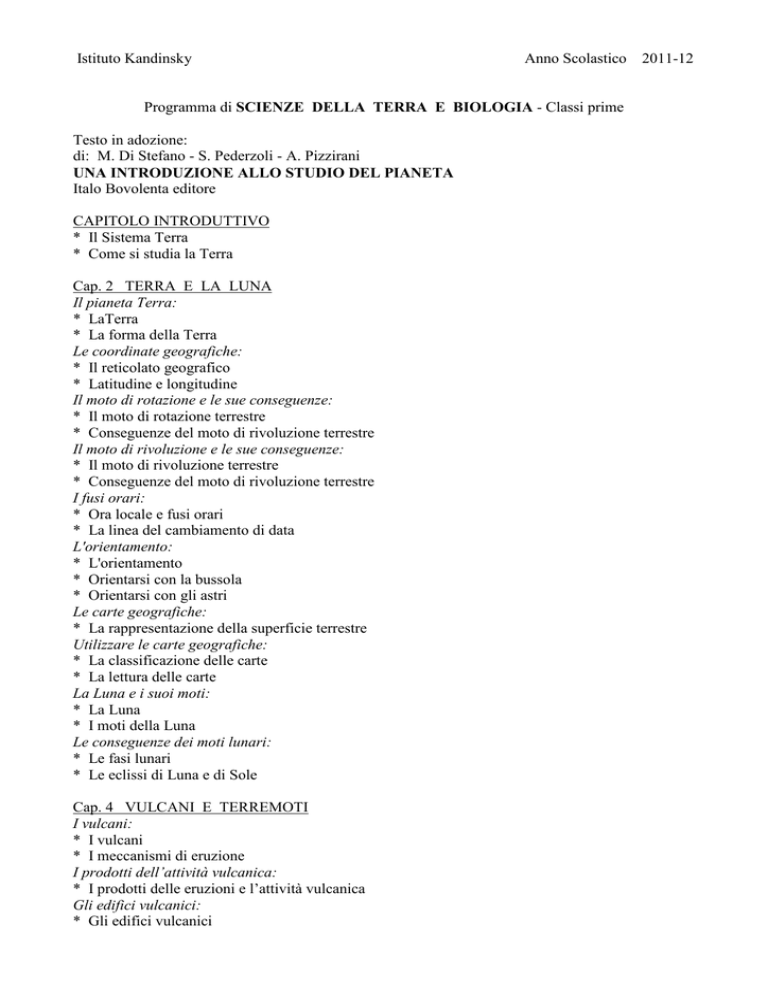 Istituto Kandinsky Anno Scolastico 2011-12

Programma di SCIENZE DELLA TERRA E BIOLOGIA - Classi prime

Testo in adozione:
di: M. Di Stefano - S. Pederzoli - A. Pizzirani
UNA INTRODUZIONE ALLO STUDIO DEL PIANETA
Italo Bovolenta editore

CAPITOLO INTRODUTTIVO
* Il Sistema Terra
* Come si studia la Terra

Cap. 2 TERRA E LA LUNA
Il pianeta Terra:
* LaTerra
* La forma della Terra
Le coordinate geografiche:
* Il reticolato geografico
* Latitudine e longitudine
Il moto di rotazione e le sue conseguenze:
* Il moto di rotazione terrestre
* Conseguenze del moto di rivoluzione terrestre
Il moto di rivoluzione e le sue conseguenze:
* Il moto di rivoluzione terrestre
* Conseguenze del moto di rivoluzione terrestre
I fusi orari:
* Ora locale e fusi orari
* La linea del cambiamento di data
L'orientamento:
* L'orientamento
* Orientarsi con la bussola
* Orientarsi con gli astri
Le carte geografiche:
* La rappresentazione della superficie terrestre
Utilizzare le carte geografiche:
* La classificazione delle carte
* La lettura delle carte
La Luna e i suoi moti:
* La Luna
* I moti della Luna
Le conseguenze dei moti lunari:
* Le fasi lunari
* Le eclissi di Luna e di Sole

Cap. 4 VULCANI E TERREMOTI
I vulcani:
* I vulcani
* I meccanismi di eruzione
I prodotti dell'attività vulcanica:
* I prodotti delle eruzioni e l'attività vulcanica
Gli edifici vulcanici:
* Gli edifici vulcanici